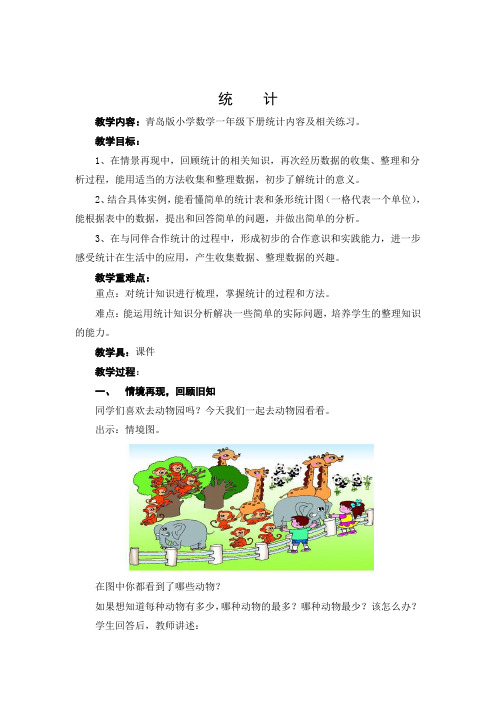 统　计

教学内容：青岛版小学数学一年级下册统计内容及相关练习。

教学目标：

1、在情景再现中，回顾统计的相关知识，再次经历数据的收集、整理和分析过程，能用适当的方法收集和整理数据，初步了解统计的意义。

2、结合具体实例，能看懂简单的统计表和条形统计图（一格代表一个单位），能根据表中的数据，提出和回答简单的问题，并做出简单的分析。

3、在与同伴合作统计的过程中，形成初步的合作意识和实践能力，进一步感受统计在生活中的应用，产生收集数据、整理数据的兴趣。

教学重难点：

重点：对统计知识进行梳理，掌握统计的过程和方法。

难点：能运用统计知识分析解决一些简单的实际问题，培养学生的整理知识的能力。

教学具：课件

教学过程：

一、　情境再现，回顾旧知

同学们喜欢去动物园吗？今天我们一起去动物园看看。

出示：情境图。

在图中你都看到了哪些动物？

如果想知道每种动物有多少，哪种动物的最多？哪种动物最少？该怎么办？

学生回答后，教师讲述：